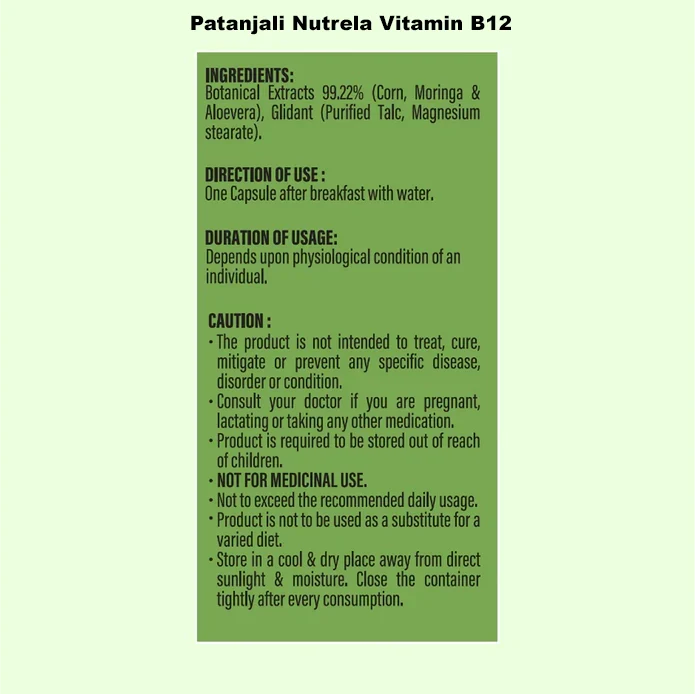 Patanjali Nutrela Vitamin B12

INGREDIENTS:
Botanical Extracts 99.22% (Corn, Moringa & Aloevera), Glidant (Purified Talc, Magnesium stearate).

DIRECTION OF USE :
One Capsule after breakfast with water.

DURATION OF USAGE:
Depends upon physiological condition of an individual.

CAUTION :
• The product is not intended to treat, cure, mitigate or prevent any specific disease, disorder or condition.
• Consult your doctor if you are pregnant, lactating or taking any other medication.
• Product is required to be stored out of reach of children.
• NOT FOR MEDICINAL USE.
• Not to exceed the recommended daily usage.
• Product is not to be used as a substitute for a varied diet.
• Store in a cool & dry place away from direct sunlight & moisture. Close the container tightly after every consumption.